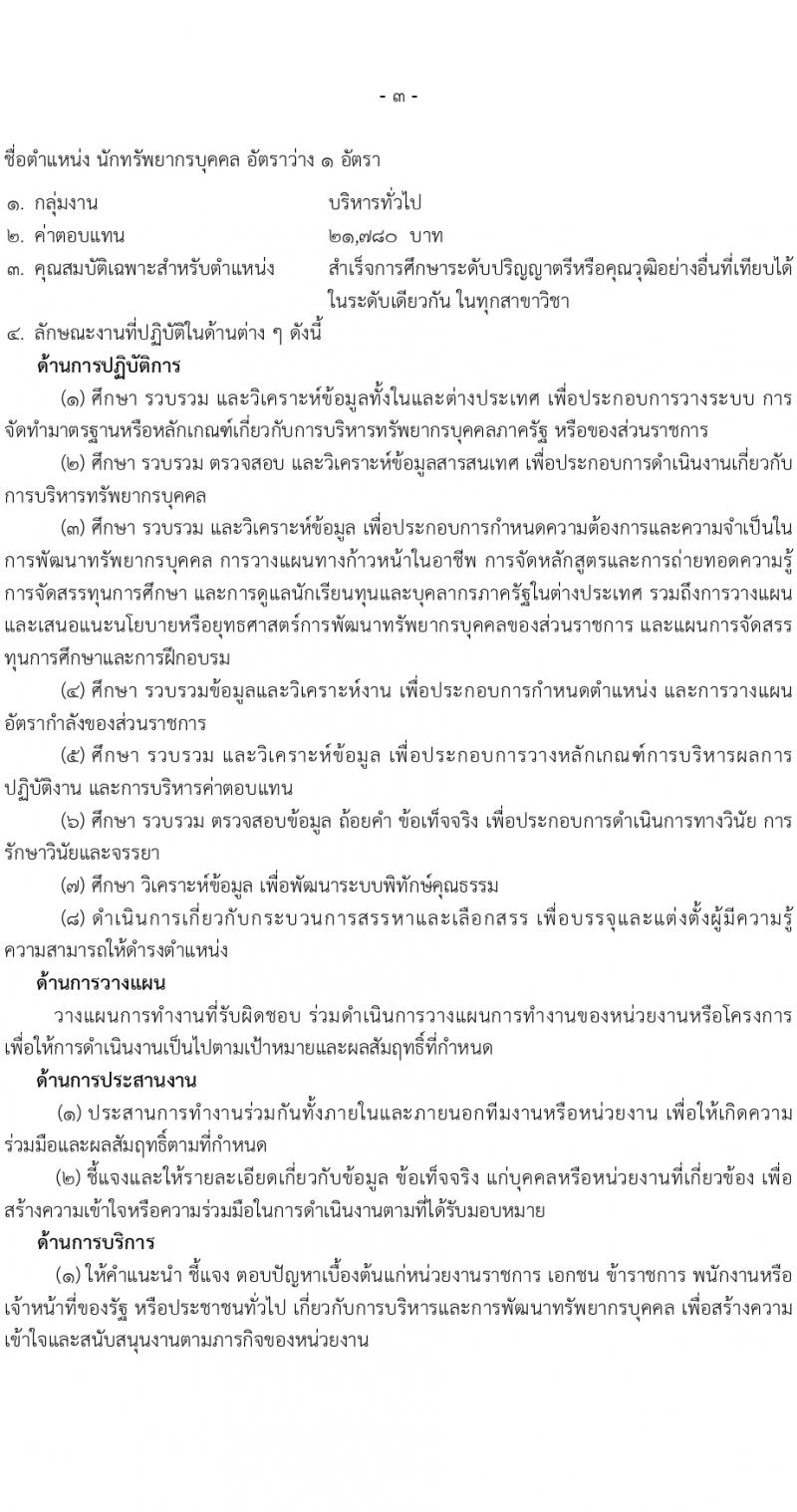 - ๓ -

ชื่อตำแหน่ง นักทรัพยากรบุคคล อัตราว่าง ๑ อัตรา

๑. กลุ่มงาน บริหารทั่วไป
๒. ค่าตอบแทน ๒๑,๗๘๐ บาท
๓. คุณสมบัติเฉพาะสำหรับตำแหน่ง สำเร็จการศึกษาระดับปริญญาตรีหรือคุณวุฒิอย่างอื่นที่เทียบได้ในระดับเดียวกัน ในทุกสาขาวิชา
๔. ลักษณะงานที่ปฏิบัติในด้านต่าง ๆ ดังนี้

ด้านการปฏิบัติการ

(๑) ศึกษา รวบรวม และวิเคราะห์ข้อมูลทั้งในและต่างประเทศ เพื่อประกอบการวางระบบ การจัดทำมาตรฐานหรือหลักเกณฑ์เกี่ยวกับการบริหารทรัพยากรบุคคลภาครัฐ หรือของส่วนราชการ

(๒) ศึกษา รวบรวม ตรวจสอบ และวิเคราะห์ข้อมูลสารสนเทศ เพื่อประกอบการดำเนินงานเกี่ยวกับการบริหารทรัพยากรบุคคล

(๓) ศึกษา รวบรวม และวิเคราะห์ข้อมูล เพื่อประกอบการกำหนดความต้องการและความจำเป็นในการพัฒนาทรัพยากรบุคคล การวางแผนทางก้าวหน้าในอาชีพ การจัดหลักสูตรและการถ่ายทอดความรู้ การจัดสรรทุนการศึกษา และการดูแลนักเรียนทุนและบุคลากรภาครัฐในต่างประเทศ รวมถึงการวางแผนและเสนอแนะนโยบายหรือยุทธศาสตร์การพัฒนาทรัพยากรบุคคลของส่วนราชการ และแผนการจัดสรรทุนการศึกษาและการฝึกอบรม

(๔) ศึกษา รวบรวมข้อมูลและวิเคราะห์งาน เพื่อประกอบการกำหนดตำแหน่ง และการวางแผนอัตรากำลังของส่วนราชการ

(๕) ศึกษา รวบรวม และวิเคราะห์ข้อมูล เพื่อประกอบการวางหลักเกณฑ์การบริหารผลการปฏิบัติงาน และการบริหารค่าตอบแทน

(๖) ศึกษา รวบรวม ตรวจสอบข้อมูล ถ้อยคำ ข้อเท็จจริง เพื่อประกอบการดำเนินการทางวินัย การรักษาวินัยและจรรยา

(๗) ศึกษา วิเคราะห์ข้อมูล เพื่อพัฒนาระบบพิทักษ์คุณธรรม

(๘) ดำเนินการเกี่ยวกับกระบวนการสรรหาและเลือกสรร เพื่อบรรจุและแต่งตั้งผู้มีความรู้ความสามารถให้ดำรงตำแหน่ง

ด้านการวางแผน

วางแผนการทำงานที่รับผิดชอบ ร่วมดำเนินการวางแผนการทำงานของหน่วยงานหรือโครงการ เพื่อให้การดำเนินงานเป็นไปตามเป้าหมายและผลสัมฤทธิ์ที่กำหนด

ด้านการประสานงาน

(๑) ประสานการทำงานร่วมกันทั้งภายในและภายนอกทีมงานหรือหน่วยงาน เพื่อให้เกิดความร่วมมือและผลสัมฤทธิ์ตามที่กำหนด

(๒) ชี้แจงและให้รายละเอียดเกี่ยวกับข้อมูล ข้อเท็จจริง แก่บุคคลหรือหน่วยงานที่เกี่ยวข้อง เพื่อสร้างความเข้าใจหรือความร่วมมือในการดำเนินงานตามที่ได้รับมอบหมาย

ด้านการบริการ

(๑) ให้คำแนะนำ ชี้แจง ตอบปัญหาเบื้องต้นแก่หน่วยงานราชการ เอกชน ข้าราชการ พนักงานหรือเจ้าหน้าที่ของรัฐ หรือประชาชนทั่วไป เกี่ยวกับการบริหารและการพัฒนาทรัพยากรบุคคล เพื่อสร้างความเข้าใจและสนับสนุนงานตามภารกิจของหน่วยงาน